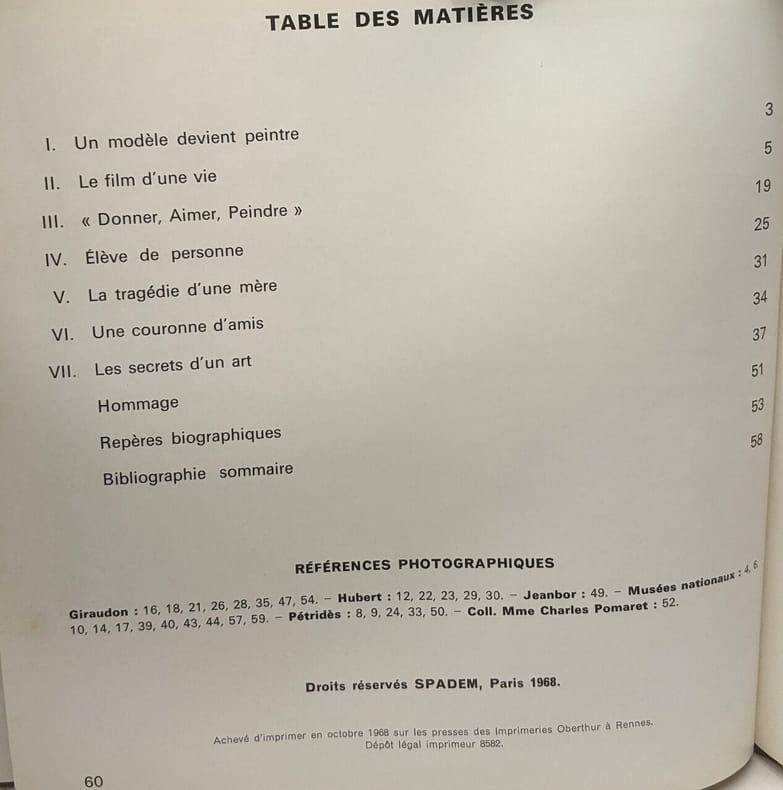 TABLE DES MATIÈRES

3

I. Un modèle devient peintre 5

II. Le film d'une vie 19

III. « Donner, Aimer, Peindre » 25

IV. Élève de personne 31

V. La tragédie d'une mère 34

VI. Une couronne d'amis 37

VII. Les secrets d'un art 51

Hommage 53

Repères biographiques 58

Bibliographie sommaire

RÉFÉRENCES PHOTOGRAPHIQUES

Giraudon : 16, 18, 21, 26, 28, 35, 47, 54. – Hubert : 12, 22, 23, 29, 30. – Jeanbor : 49. – Musées nationaux : 4, 6, 10, 14, 17, 39, 40, 43, 44, 57, 59. – Pétridès : 8, 9, 24, 33, 50. – Coll. Mme Charles Pomaret : 52.

Droits réservés SPADEM, Paris 1968.

Achevé d'imprimer en octobre 1968 sur les presses des Imprimeries Oberthur à Rennes.
Dépôt légal imprimeur 8582.

60